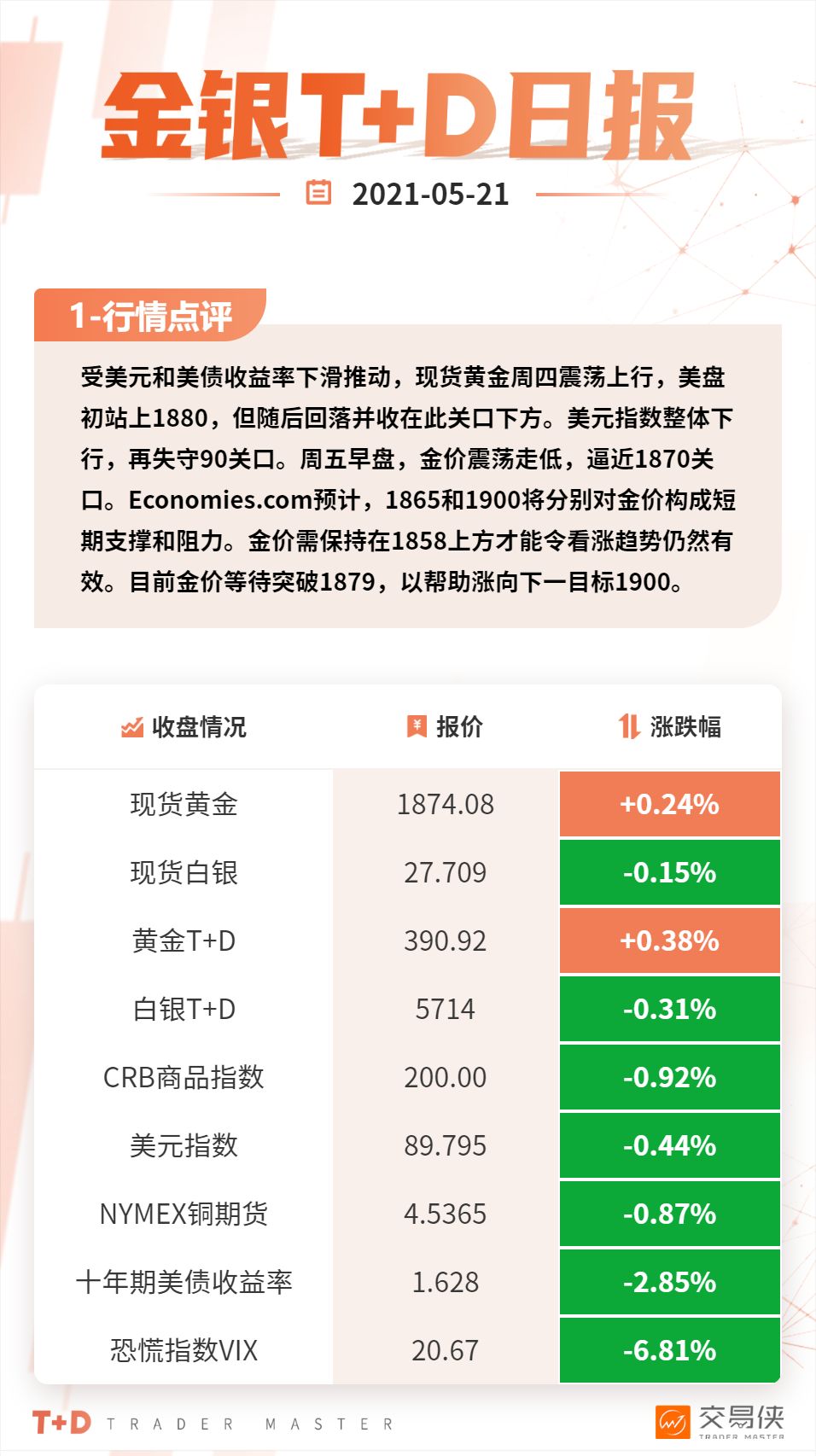 金银T+D日报

2021-05-21

1-行情点评

受美元和美债收益率下滑推动，现货黄金周四震荡上行，美盘初站上1880，但随后回落并收在此关口下方。美元指数整体下行，再失守90关口。周五早盘，金价震荡走低，逼近1870关口。Economies.com预计，1865和1900将分别对金价构成短期支撑和阻力。金价需保持在1858上方才能令看涨趋势仍然有效。目前金价等待突破1879，以帮助涨向下一目标1900。

| 收盘情况 | 报价 | 涨跌幅 |
|---|---|---|
| 现货黄金 | 1874.08 | +0.24% |
| 现货白银 | 27.709 | -0.15% |
| 黄金T+D | 390.92 | +0.38% |
| 白银T+D | 5714 | -0.31% |
| CRB商品指数 | 200.00 | -0.92% |
| 美元指数 | 89.795 | -0.44% |
| NYMEX铜期货 | 4.5365 | -0.87% |
| 十年期美债收益率 | 1.628 | -2.85% |
| 恐慌指数VIX | 20.67 | -6.81% |

T+D TRADER MASTER

交易侠 TRADER MASTER